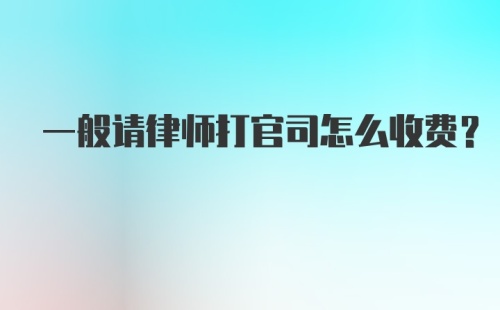 一般请律师打官司怎么收费？